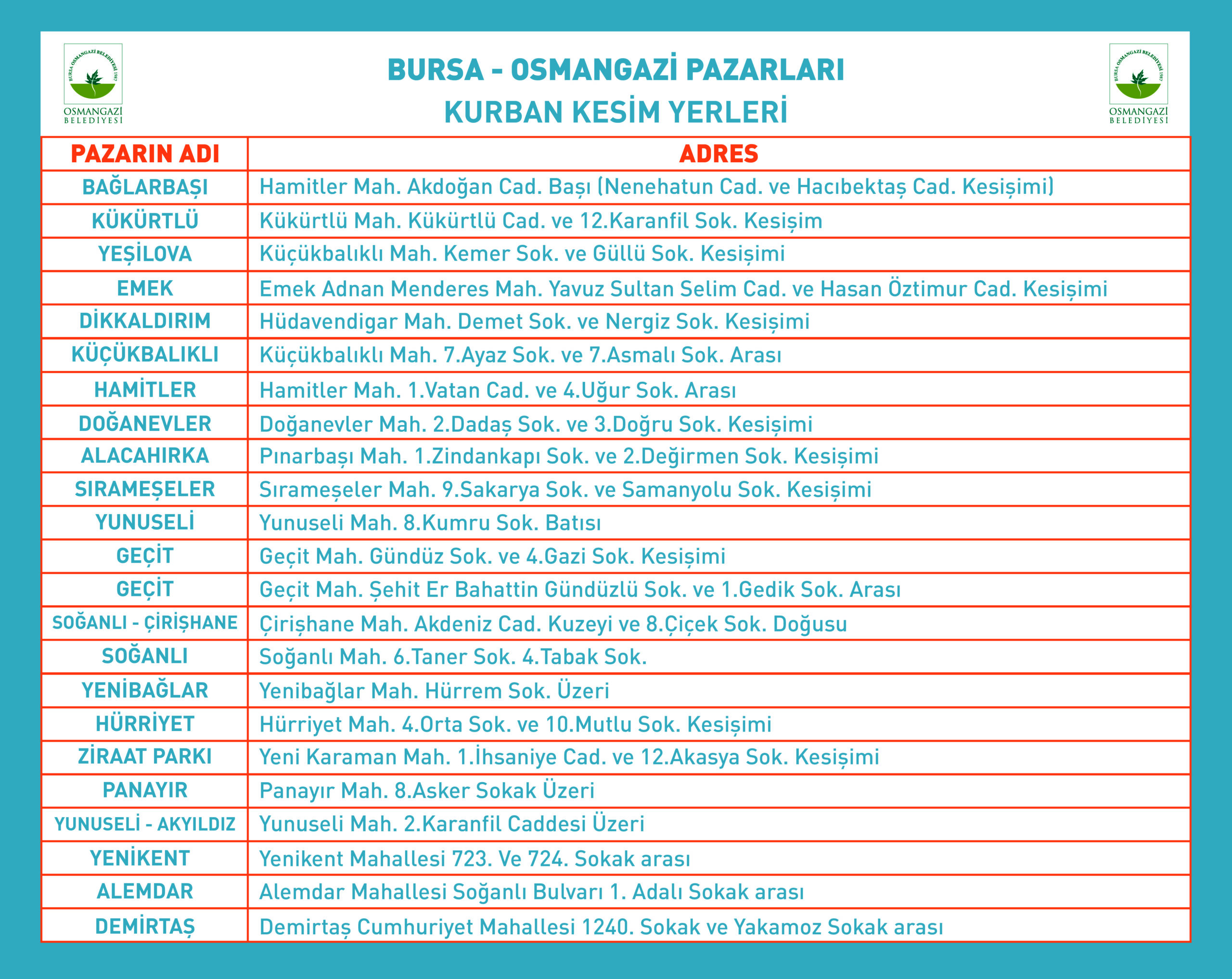 BURSA OSMANGAZİ BELEDİYESİ 1987
OSMANGAZİ BELEDİYESİ

BURSA - OSMANGAZİ PAZARLARI
KURBAN KESİM YERLERİ

BURSA OSMANGAZİ BELEDİYESİ 1987
OSMANGAZİ BELEDİYESİ

| PAZARIN ADI | ADRES |
|---|---|
| BAĞLARBAŞI | Hamitler Mah. Akdoğan Cad. Başı (Nenehatun Cad. ve Hacıbektaş Cad. Kesişimi) |
| KÜKÜRTLÜ | Kükürtlü Mah. Kükürtlü Cad. ve 12.Karanfil Sok. Kesişim |
| YEŞİLOVA | Küçükbalıklı Mah. Kemer Sok. ve Güllü Sok. Kesişimi |
| EMEK | Emek Adnan Menderes Mah. Yavuz Sultan Selim Cad. ve Hasan Öztimur Cad. Kesişimi |
| DİKKALDIRIM | Hüdavendigar Mah. Demet Sok. ve Nergiz Sok. Kesişimi |
| KÜÇÜKBALIKLI | Küçükbalıklı Mah. 7.Ayaz Sok. ve 7.Asmalı Sok. Arası |
| HAMİTLER | Hamitler Mah. 1.Vatan Cad. ve 4.Uğur Sok. Arası |
| DOĞANEVLER | Doğanevler Mah. 2.Dadaş Sok. ve 3.Doğru Sok. Kesişimi |
| ALACAHIRKA | Pınarbaşı Mah. 1.Zindankapı Sok. ve 2.Değirmen Sok. Kesişimi |
| SIRAMEŞELER | Sırameşeler Mah. 9.Sakarya Sok. ve Samanyolu Sok. Kesişimi |
| YUNUSELİ | Yunuseli Mah. 8.Kumru Sok. Batısı |
| GEÇİT | Geçit Mah. Gündüz Sok. ve 4.Gazi Sok. Kesişimi |
| GEÇİT | Geçit Mah. Şehit Er Bahattin Gündüzlü Sok. ve 1.Gedik Sok. Arası |
| SOĞANLI - ÇİRİŞHANE | Çirişhane Mah. Akdeniz Cad. Kuzeyi ve 8.Çiçek Sok. Doğusu |
| SOĞANLI | Soğanlı Mah. 6.Taner Sok. 4.Tabak Sok. |
| YENİBAĞLAR | Yenibağlar Mah. Hürrem Sok. Üzeri |
| HÜRRİYET | Hürriyet Mah. 4.Orta Sok. ve 10.Mutlu Sok. Kesişimi |
| ZİRAAT PARKI | Yeni Karaman Mah. 1.İhsaniye Cad. ve 12.Akasya Sok. Kesişimi |
| PANAYIR | Panayır Mah. 8.Asker Sokak Üzeri |
| YUNUSELİ - AKYILDIZ | Yunuseli Mah. 2.Karanfil Caddesi Üzeri |
| YENİKENT | Yenikent Mahallesi 723. Ve 724. Sokak arası |
| ALEMDAR | Alemdar Mahallesi Soğanlı Bulvarı 1. Adalı Sokak arası |
| DEMİRTAŞ | Demirtaş Cumhuriyet Mahallesi 1240. Sokak ve Yakamoz Sokak arası |